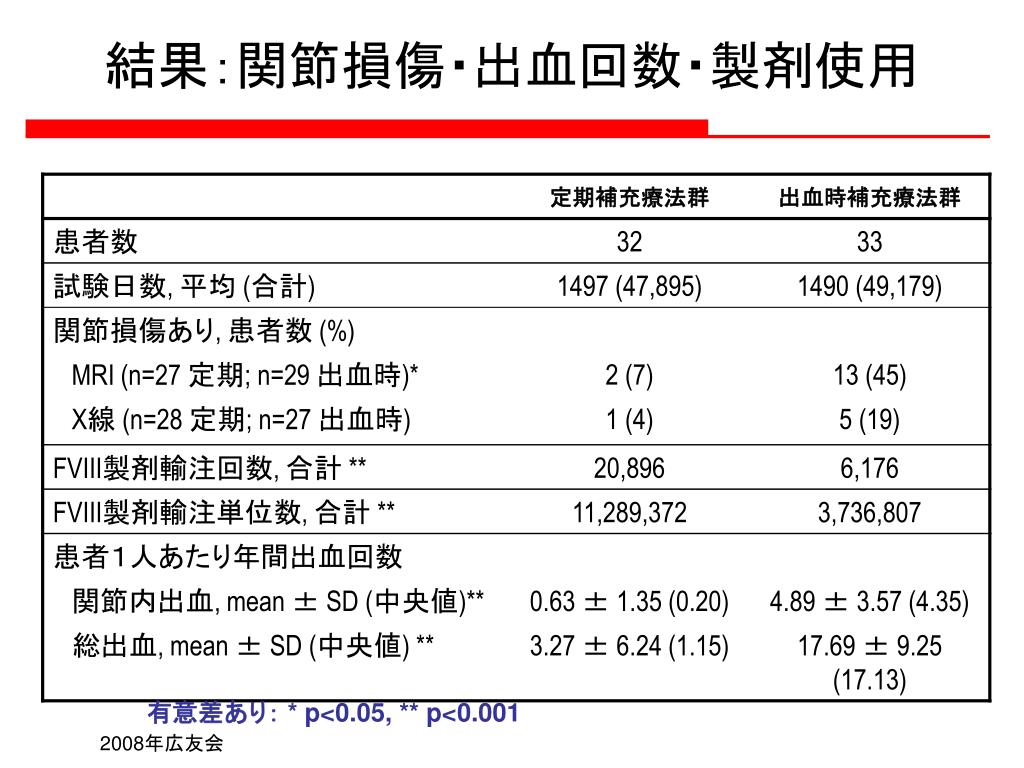 結果：関節損傷・出血回数・製剤使用

| | 定期補充療法群 | 出血時補充療法群 |
|---|---|---|
| 患者数 | 32 | 33 |
| 試験日数, 平均 (合計) | 1497 (47,895) | 1490 (49,179) |
| 関節損傷あり, 患者数 (%) | | |
| MRI (n=27 定期; n=29 出血時)* | 2 (7) | 13 (45) |
| X線 (n=28 定期; n=27 出血時) | 1 (4) | 5 (19) |
| FVIII製剤輸注回数, 合計 ** | 20,896 | 6,176 |
| FVIII製剤輸注単位数, 合計 ** | 11,289,372 | 3,736,807 |
| 患者１人あたり年間出血回数 | | |
| 関節内出血, mean ± SD (中央値)** | 0.63 ± 1.35 (0.20) | 4.89 ± 3.57 (4.35) |
| 総出血, mean ± SD (中央値) ** | 3.27 ± 6.24 (1.15) | 17.69 ± 9.25 (17.13) |

有意差あり: * p<0.05, ** p<0.001

2008年広友会